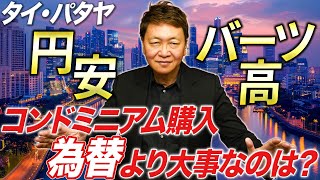 タイ・パタヤ

円安

バーツ高

コンドミニアム購入

為替より大事なのは？